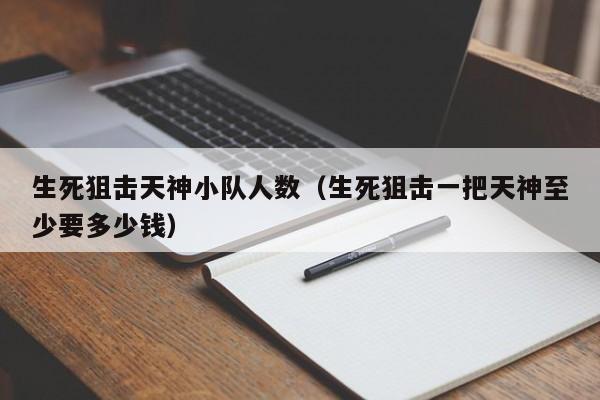 生死狙击天神小队人数（生死狙击一把天神至少要多少钱）